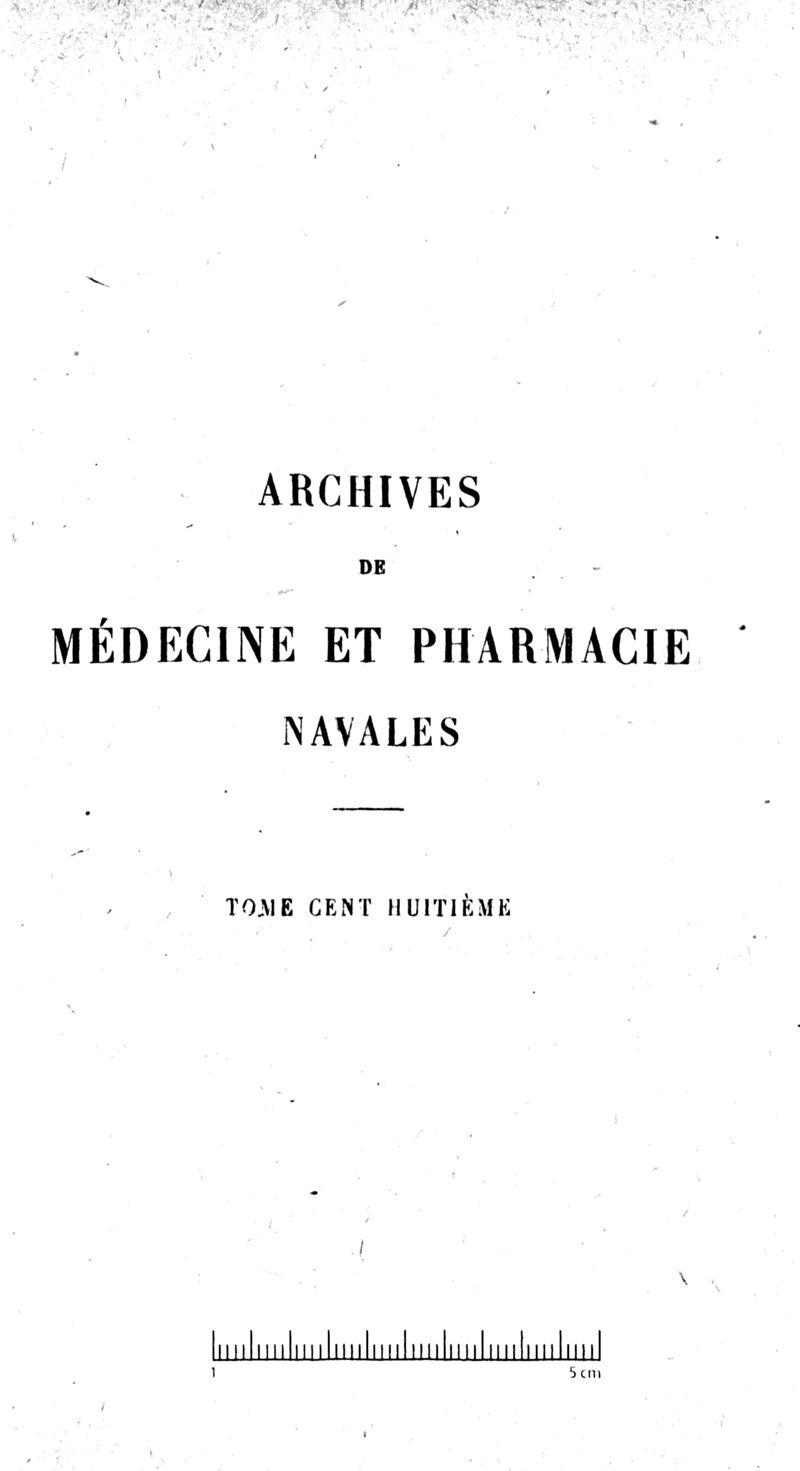 ARCHIVES

DE

MÉDECINE ET PHARMACIE

NAVALES

TOME CENT HUITIÈME

1

5 cm